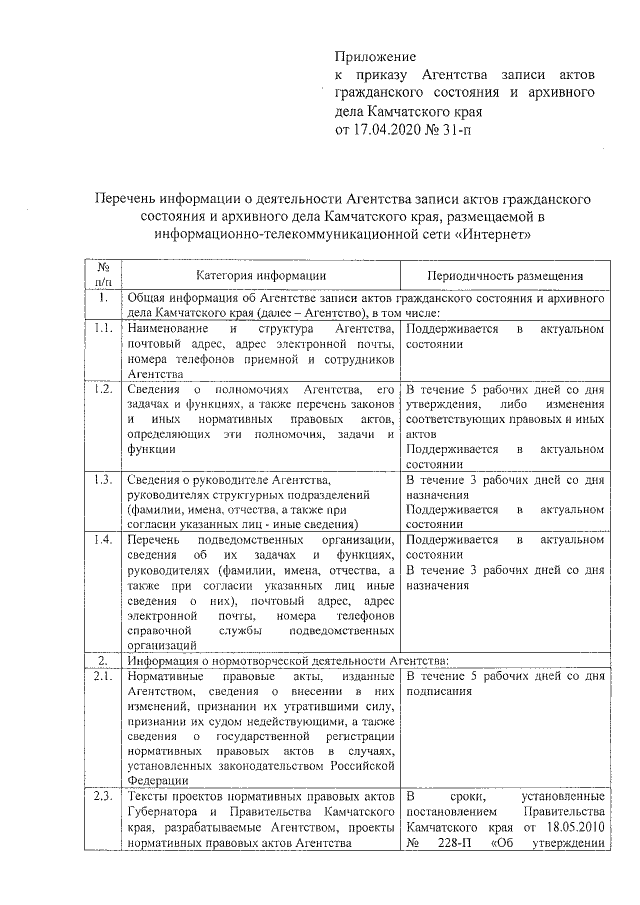 Приложение
к приказу Агентства записи актов гражданского состояния и архивного дела Камчатского края
от 17.04.2020 № 31-п

Перечень информации о деятельности Агентства записи актов гражданского состояния и архивного дела Камчатского края, размещаемой в информационно-телекоммуникационной сети «Интернет»

| № п/п | Категория информации | Периодичность размещения |
|---|---|---|
| 1. | Общая информация об Агентстве записи актов гражданского состояния и архивного дела Камчатского края (далее – Агентство), в том числе: | |
| 1.1. | Наименование и структура Агентства, почтовый адрес, адрес электронной почты, номера телефонов приемной и сотрудников Агентства | Поддерживается в актуальном состоянии |
| 1.2. | Сведения о полномочиях Агентства, его задачах и функциях, а также перечень законов и иных нормативных правовых актов, определяющих эти полномочия, задачи и функции | В течение 5 рабочих дней со дня утверждения, либо изменения соответствующих правовых и иных актов Поддерживается в актуальном состоянии |
| 1.3. | Сведения о руководителе Агентства, руководителях структурных подразделений (фамилии, имена, отчества, а также при согласии указанных лиц - иные сведения) | В течение 3 рабочих дней со дня назначения Поддерживается в актуальном состоянии |
| 1.4. | Перечень подведомственных организации, сведения об их задачах и функциях, руководителях (фамилии, имена, отчества, а также при согласии указанных лиц иные сведения о них), почтовый адрес, адрес электронной почты, номера телефонов справочной службы подведомственных организаций | Поддерживается в актуальном состоянии В течение 3 рабочих дней со дня назначения |
| 2. | Информация о нормотворческой деятельности Агентства: | |
| 2.1. | Нормативные правовые акты, изданные Агентством, сведения о внесении в них изменений, признании их утратившими силу, признании их судом недействующими, а также сведения о государственной регистрации нормативных правовых актов в случаях, установленных законодательством Российской Федерации | В течение 5 рабочих дней со дня подписания |
| 2.3. | Тексты проектов нормативных правовых актов Губернатора и Правительства Камчатского края, разрабатываемые Агентством, проекты нормативных правовых актов Агентства | В сроки, установленные постановлением Правительства Камчатского края от 18.05.2010 № 228-П «Об утверждении |